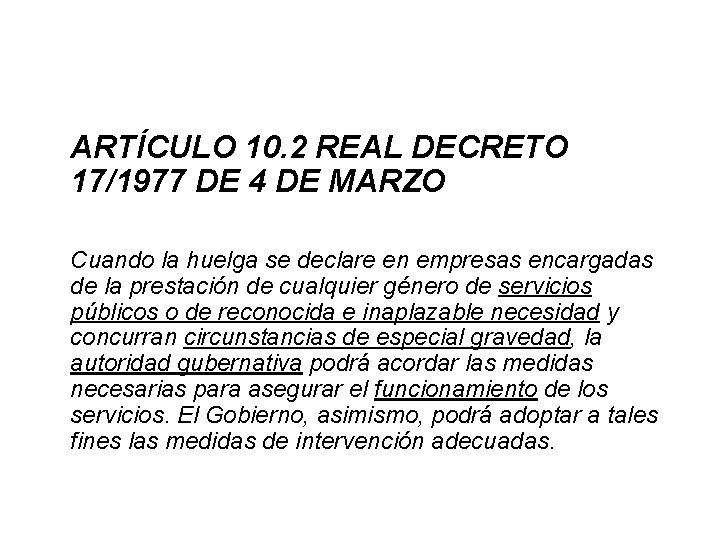 ARTÍCULO 10.2 REAL DECRETO 17/1977 DE 4 DE MARZO

Cuando la huelga se declare en empresas encargadas de la prestación de cualquier género de servicios públicos o de reconocida e inaplazable necesidad y concurran circunstancias de especial gravedad, la autoridad gubernativa podrá acordar las medidas necesarias para asegurar el funcionamiento de los servicios. El Gobierno, asimismo, podrá adoptar a tales fines las medidas de intervención adecuadas.